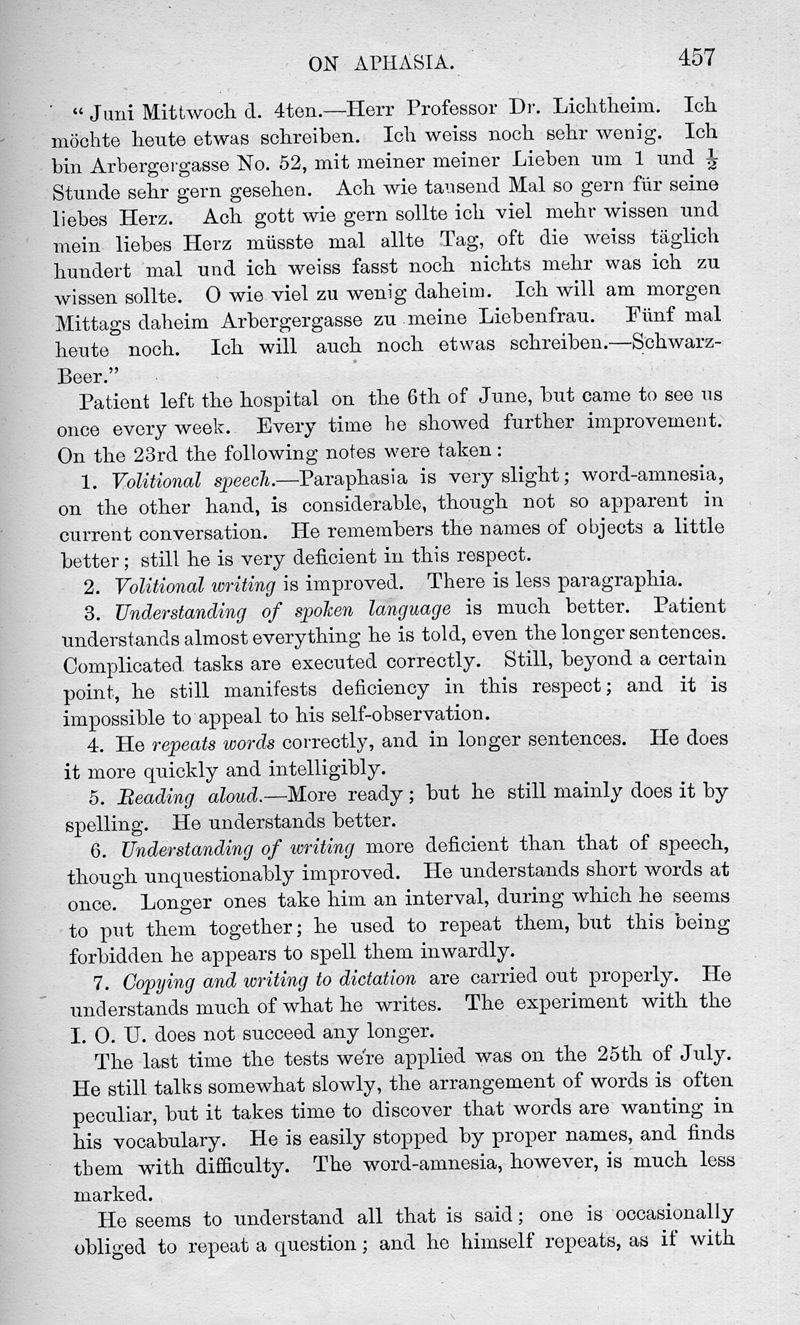 ON APHASIA. 457

"Juni Mittwoch d. 4ten.—Herr Professor Dr. Lichtheim. Ich möchte heute etwas schreiben. Ich weiss noch sehr wenig. Ich bin Arbergergasse No. 52, mit meiner meiner Lieben um 1 und $\frac{1}{2}$ Stunde sehr gern gesehen. Ach wie tausend Mal so gern für seine liebes Herz. Ach gott wie gern sollte ich viel mehr wissen und mein liebes Herz müsste mal allte Tag, oft die weiss täglich hundert mal und ich weiss fasst noch nichts mehr was ich zu wissen sollte. O wie viel zu wenig daheim. Ich will am morgen Mittags daheim Arbergergasse zu meine Liebenfrau. Fünf mal heute noch. Ich will auch noch etwas schreiben.—Schwarz-Beer."

Patient left the hospital on the 6th of June, but came to see us once every week. Every time he showed further improvement. On the 23rd the following notes were taken:

1. Volitional speech.—Paraphasia is very slight; word-amnesia, on the other hand, is considerable, though not so apparent in current conversation. He remembers the names of objects a little better; still he is very deficient in this respect.

2. Volitional writing is improved. There is less paragraphia.

3. Understanding of spoken language is much better. Patient understands almost everything he is told, even the longer sentences. Complicated tasks are executed correctly. Still, beyond a certain point, he still manifests deficiency in this respect; and it is impossible to appeal to his self-observation.

4. He repeats words correctly, and in longer sentences. He does it more quickly and intelligibly.

5. Reading aloud.—More ready; but he still mainly does it by spelling. He understands better.

6. Understanding of writing more deficient than that of speech, though unquestionably improved. He understands short words at once. Longer ones take him an interval, during which he seems to put them together; he used to repeat them, but this being forbidden he appears to spell them inwardly.

7. Copying and writing to dictation are carried out properly. He understands much of what he writes. The experiment with the I. O. U. does not succeed any longer.

The last time the tests were applied was on the 25th of July. He still talks somewhat slowly, the arrangement of words is often peculiar, but it takes time to discover that words are wanting in his vocabulary. He is easily stopped by proper names, and finds them with difficulty. The word-amnesia, however, is much less marked.

He seems to understand all that is said; one is occasionally obliged to repeat a question; and he himself repeats, as if with